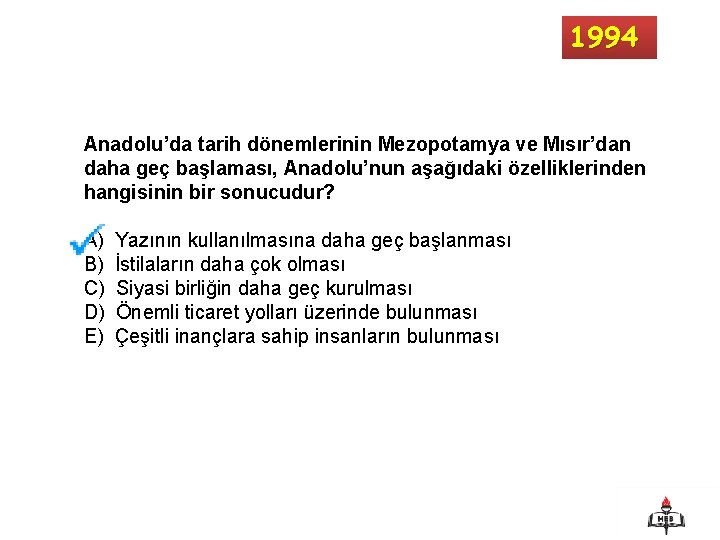 1994

Anadolu'da tarih dönemlerinin Mezopotamya ve Mısır'dan daha geç başlaması, Anadolu'nun aşağıdaki özelliklerinden hangisinin bir sonucudur?

A) Yazının kullanılmasına daha geç başlanması
B) İstilaların daha çok olması
C) Siyasi birliğin daha geç kurulması
D) Önemli ticaret yolları üzerinde bulunması
E) Çeşitli inançlara sahip insanların bulunması

MEB